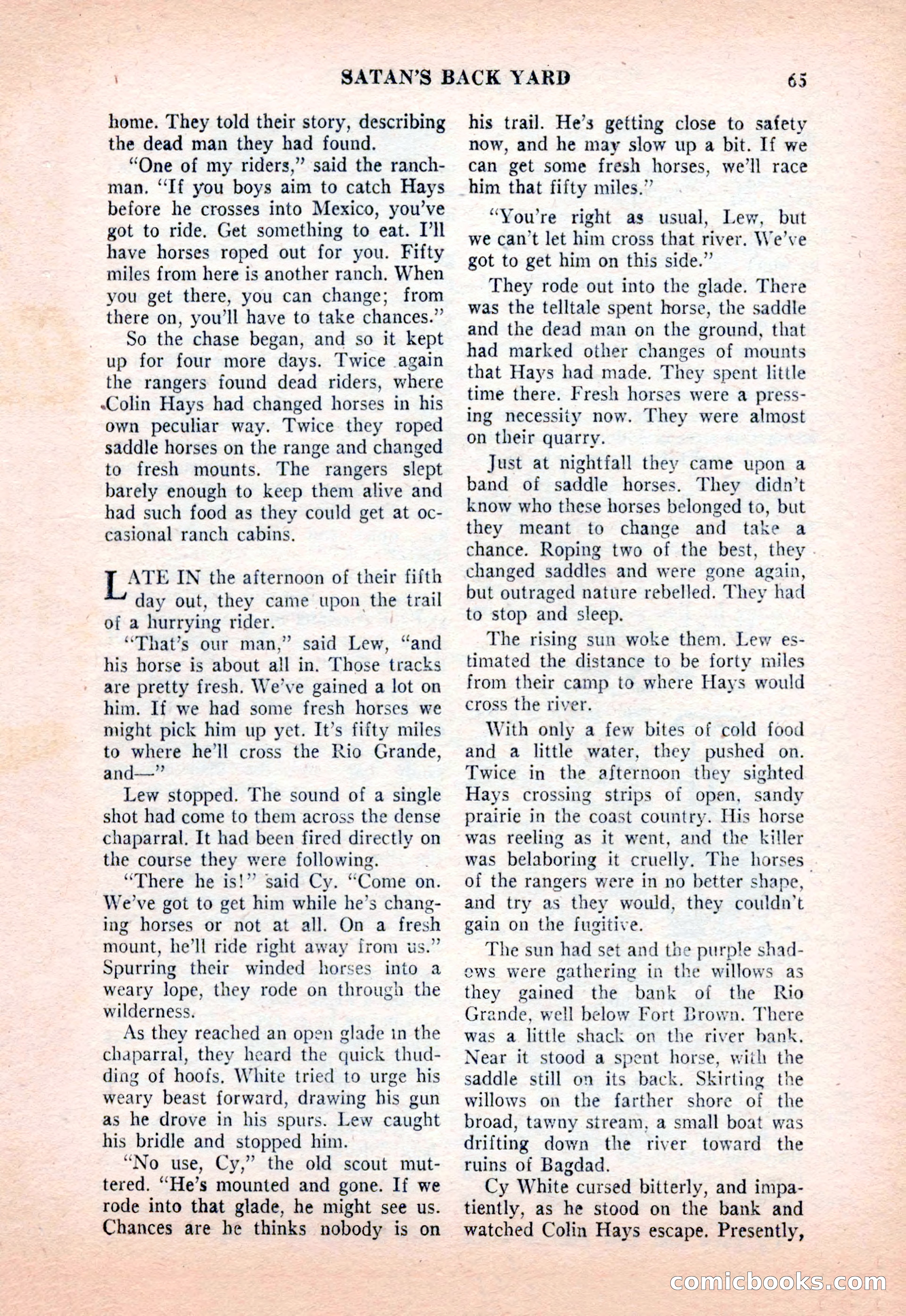 SATAN'S BACK YARD 65

home. They told their story, describing the dead man they had found.

"One of my riders," said the ranchman. "If you boys aim to catch Hays before he crosses into Mexico, you've got to ride. Get something to eat. I'll have horses roped out for you. Fifty miles from here is another ranch. When you get there, you can change; from there on, you'll have to take chances."

So the chase began, and so it kept up for four more days. Twice again the rangers found dead riders, where Colin Hays had changed horses in his own peculiar way. Twice they roped saddle horses on the range and changed to fresh mounts. The rangers slept barely enough to keep them alive and had such food as they could get at occasional ranch cabins.

LATE IN the afternoon of their fifth day out, they came upon the trail of a hurrying rider.

"That's our man," said Lew, "and his horse is about all in. Those tracks are pretty fresh. We've gained a lot on him. If we had some fresh horses we might pick him up yet. It's fifty miles to where he'll cross the Rio Grande, and—"

Lew stopped. The sound of a single shot had come to them across the dense chaparral. It had been fired directly on the course they were following.

"There he is!" said Cy. "Come on. We've got to get him while he's changing horses or not at all. On a fresh mount, he'll ride right away from us." Spurring their winded horses into a weary lope, they rode on through the wilderness.

As they reached an open glade in the chaparral, they heard the quick thudding of hoofs. White tried to urge his weary beast forward, drawing his gun as he drove in his spurs. Lew caught his bridle and stopped him.

"No use, Cy," the old scout muttered. "He's mounted and gone. If we rode into that glade, he might see us. Chances are he thinks nobody is on his trail. He's getting close to safety now, and he may slow up a bit. If we can get some fresh horses, we'll race him that fifty miles."

"You're right as usual, Lew, but we can't let him cross that river. We've got to get him on this side."

They rode out into the glade. There was the telltale spent horse, the saddle and the dead man on the ground, that had marked other changes of mounts that Hays had made. They spent little time there. Fresh horses were a pressing necessity now. They were almost on their quarry.

Just at nightfall they came upon a band of saddle horses. They didn't know who these horses belonged to, but they meant to change and take a chance. Roping two of the best, they changed saddles and were gone again, but outraged nature rebelled. They had to stop and sleep.

The rising sun woke them. Lew estimated the distance to be forty miles from their camp to where Hays would cross the river.

With only a few bites of cold food and a little water, they pushed on. Twice in the afternoon they sighted Hays crossing strips of open, sandy prairie in the coast country. His horse was reeling as it went, and the killer was belaboring it cruelly. The horses of the rangers were in no better shape, and try as they would, they couldn't gain on the fugitive.

The sun had set and the purple shadows were gathering in the willows as they gained the bank of the Rio Grande, well below Fort Brown. There was a little shack on the river bank. Near it stood a spent horse, with the saddle still on its back. Skirting the willows on the farther shore of the broad, tawny stream, a small boat was drifting down the river toward the ruins of Bagdad.

Cy White cursed bitterly, and impatiently, as he stood on the bank and watched Colin Hays escape. Presently,

comicbooks.com